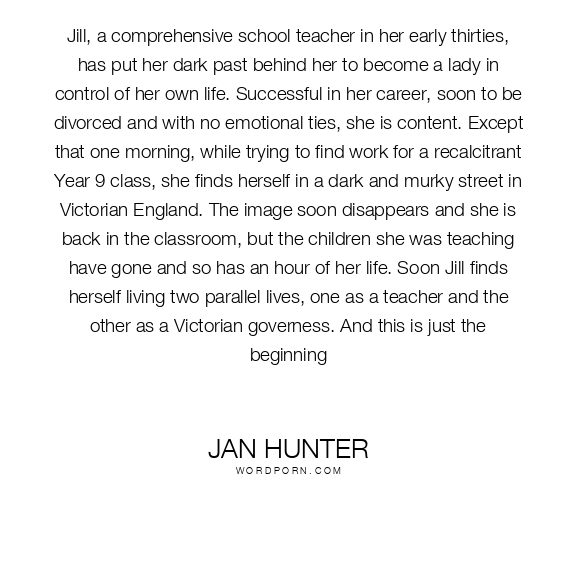 Jill, a comprehensive school teacher in her early thirties, has put her dark past behind her to become a lady in control of her own life. Successful in her career, soon to be divorced and with no emotional ties, she is content. Except that one morning, while trying to find work for a recalcitrant Year 9 class, she finds herself in a dark and murky street in Victorian England. The image soon disappears and she is back in the classroom, but the children she was teaching have gone and so has an hour of her life. Soon Jill finds herself living two parallel lives, one as a teacher and the other as a Victorian governess. And this is just the beginning

JAN HUNTER
WORDPORN.COM